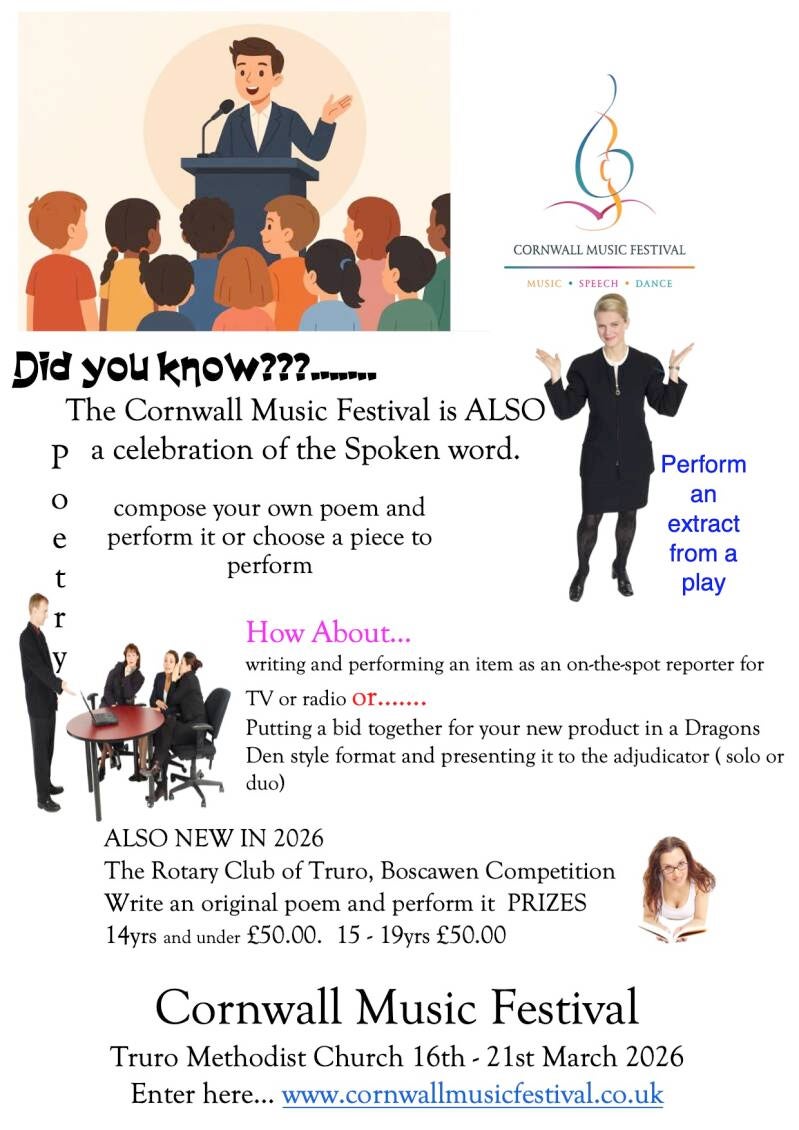 CORNWALL MUSIC FESTIVAL

MUSIC • SPEECH • DANCE

Did you know???.......

The Cornwall Music Festival is ALSO a celebration of the Spoken word.

P
o
e
t
r
y

compose your own poem and perform it or choose a piece to perform

Perform an extract from a play

How About...

writing and performing an item as an on-the-spot reporter for TV or radio or.......

Putting a bid together for your new product in a Dragons Den style format and presenting it to the adjudicator ( solo or duo)

ALSO NEW IN 2026
The Rotary Club of Truro, Boscawen Competition
Write an original poem and perform it PRIZES
14yrs and under £50.00. 15 - 19yrs £50.00

Cornwall Music Festival

Truro Methodist Church 16th - 21st March 2026

Enter here... www.cornwallmusicfestival.co.uk